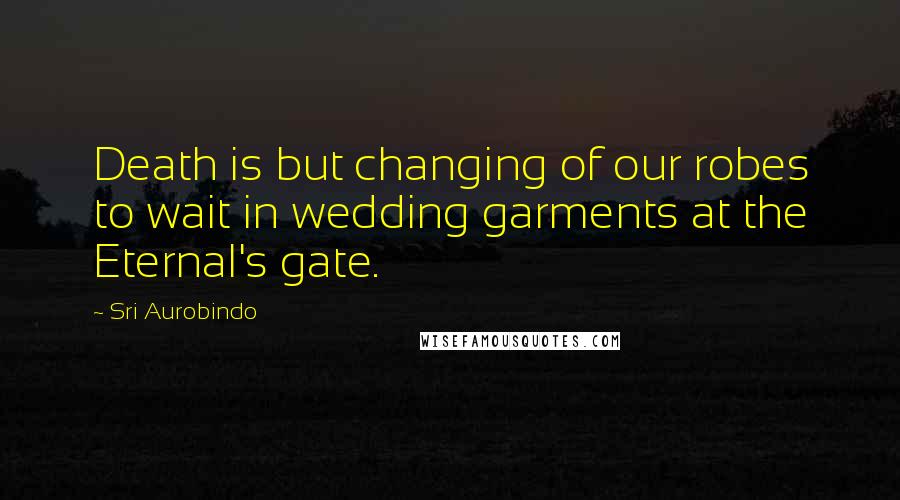 Death is but changing of our robes to wait in wedding garments at the Eternal's gate.

~ Sri Aurobindo

WISEFAMOUSQUOTES.COM